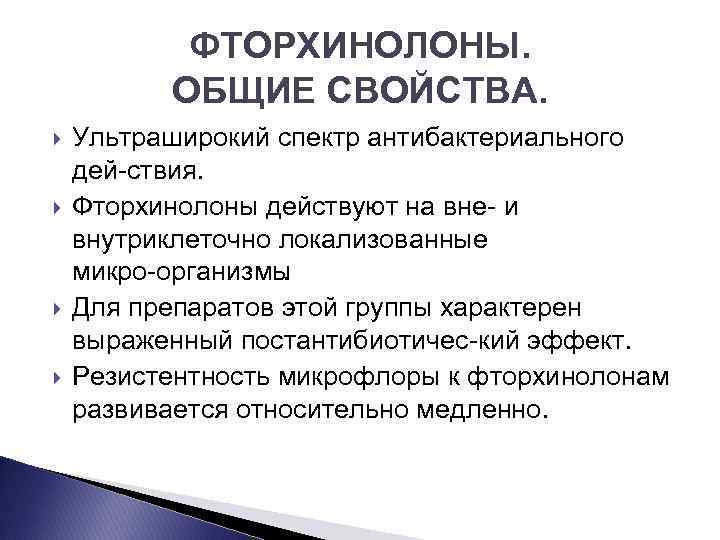 ФТОРХИНОЛОНЫ. ОБЩИЕ СВОЙСТВА.

Ультраширокий спектр антибактериального дей-ствия.

Фторхинолоны действуют на вне- и внутриклеточно локализованные микро-организмы

Для препаратов этой группы характерен выраженный постантибиотичес-кий эффект.

Резистентность микрофлоры к фторхинолонам развивается относительно медленно.